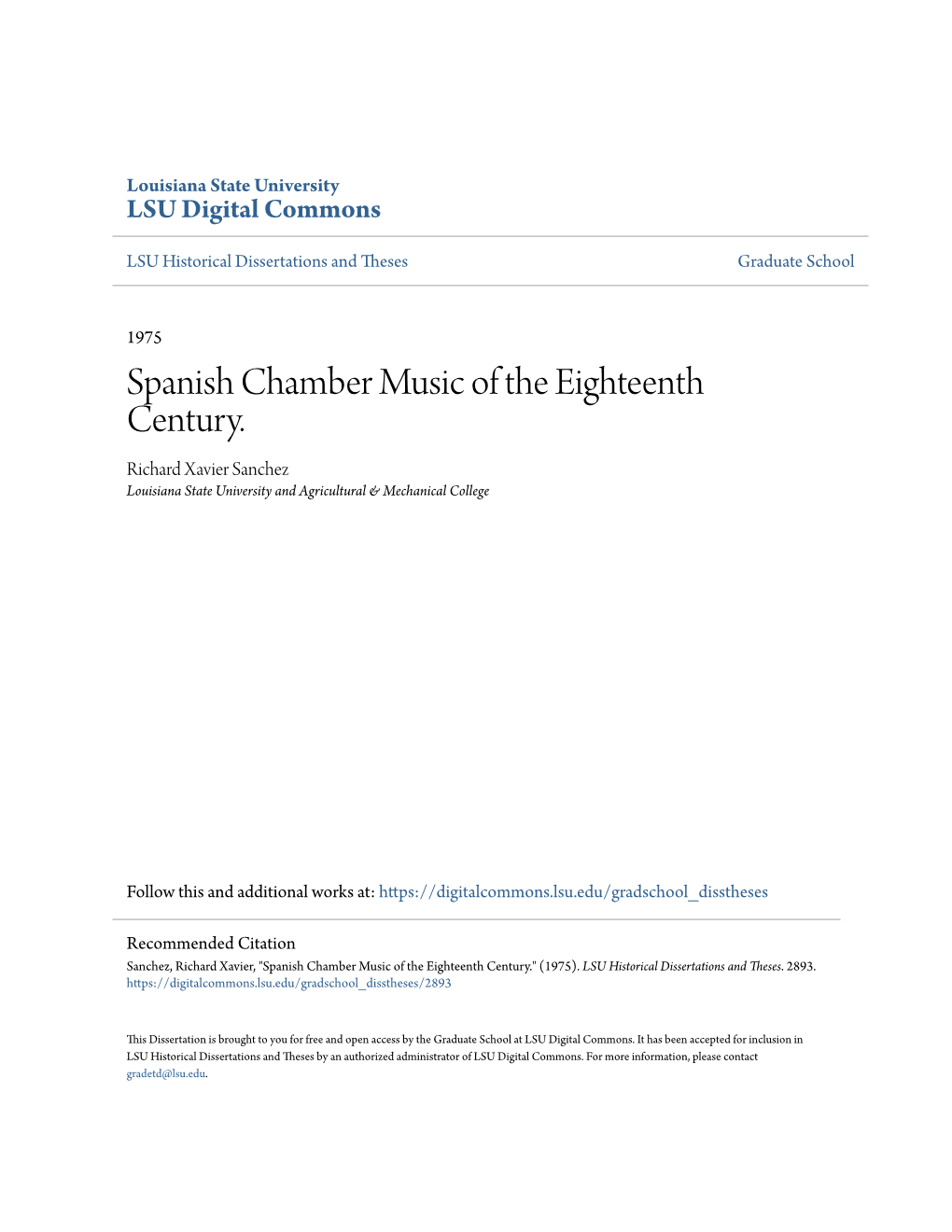 Louisiana State University
LSU Digital Commons

LSU Historical Dissertations and Theses

Graduate School

1975

Spanish Chamber Music of the Eighteenth Century.

Richard Xavier Sanchez
Louisiana State University and Agricultural & Mechanical College

Follow this and additional works at: https://digitalcommons.lsu.edu/gradschool_disstheses

Recommended Citation
Sanchez, Richard Xavier, "Spanish Chamber Music of the Eighteenth Century." (1975). LSU Historical Dissertations and Theses. 2893.
https://digitalcommons.lsu.edu/gradschool_disstheses/2893

This Dissertation is brought to you for free and open access by the Graduate School at LSU Digital Commons. It has been accepted for inclusion in LSU Historical Dissertations and Theses by an authorized administrator of LSU Digital Commons. For more information, please contact gradetd@lsu.edu.